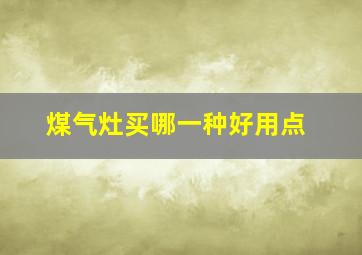 煤气灶买哪一种好用点